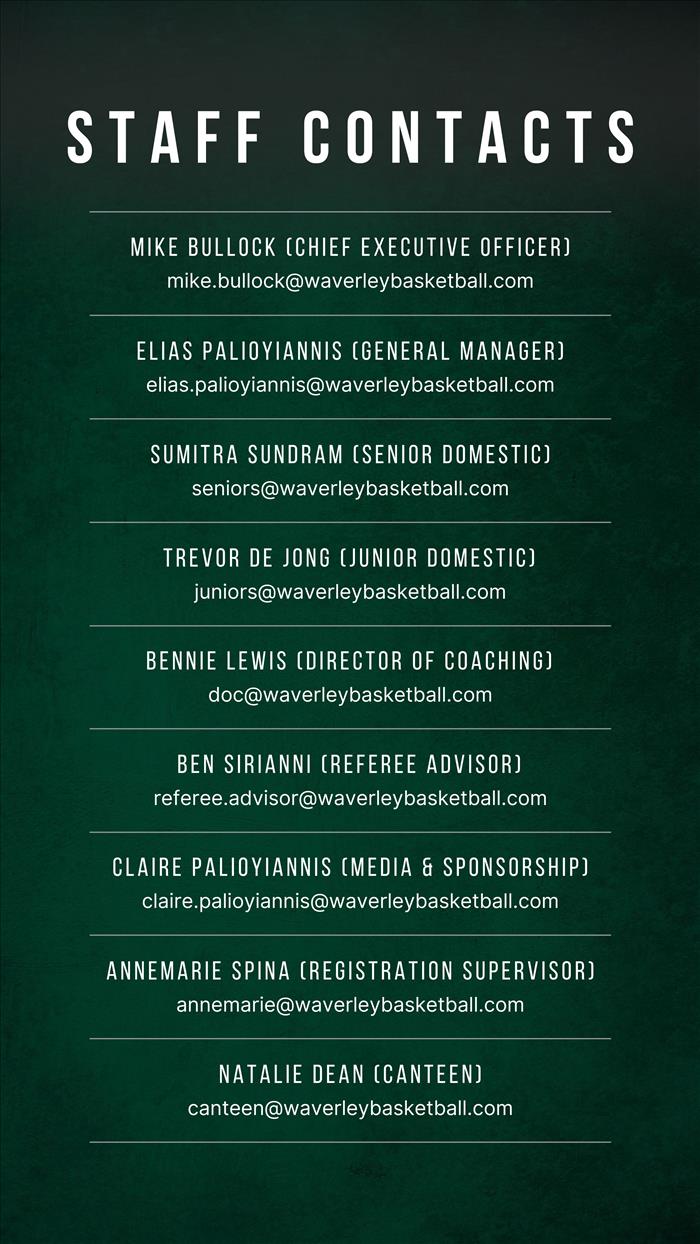 STAFF CONTACTS

MIKE BULLOCK (CHIEF EXECUTIVE OFFICER)
mike.bullock@waverleybasketball.com

ELIAS PALIOYIANNIS (GENERAL MANAGER)
elias.palioyiannis@waverleybasketball.com

SUMITRA SUNDRAM (SENIOR DOMESTIC)
seniors@waverleybasketball.com

TREVOR DE JONG (JUNIOR DOMESTIC)
juniors@waverleybasketball.com

BENNIE LEWIS (DIRECTOR OF COACHING)
doc@waverleybasketball.com

BEN SIRIANNI (REFEREE ADVISOR)
referee.advisor@waverleybasketball.com

CLAIRE PALIOYIANNIS (MEDIA & SPONSORSHIP)
claire.palioyiannis@waverleybasketball.com

ANNEMARIE SPINA (REGISTRATION SUPERVISOR)
annemarie@waverleybasketball.com

NATALIE DEAN (CANTEEN)
canteen@waverleybasketball.com